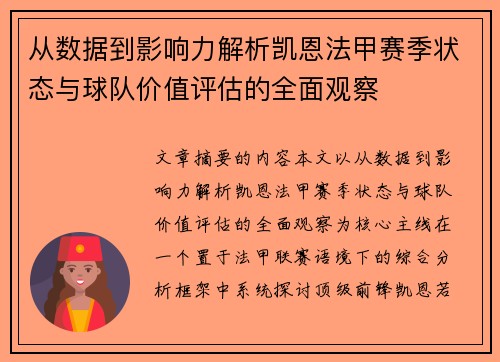 从数据到影响力解析凯恩法甲赛季状态与球队价值评估的全面观察

文章摘要的内容本文以从数据到影响力解析凯恩法甲赛季状态与球队价值评估的全面观察为核心主线在一个置于法甲联赛语境下的综合分析框架中系统探讨顶级前锋凯恩若